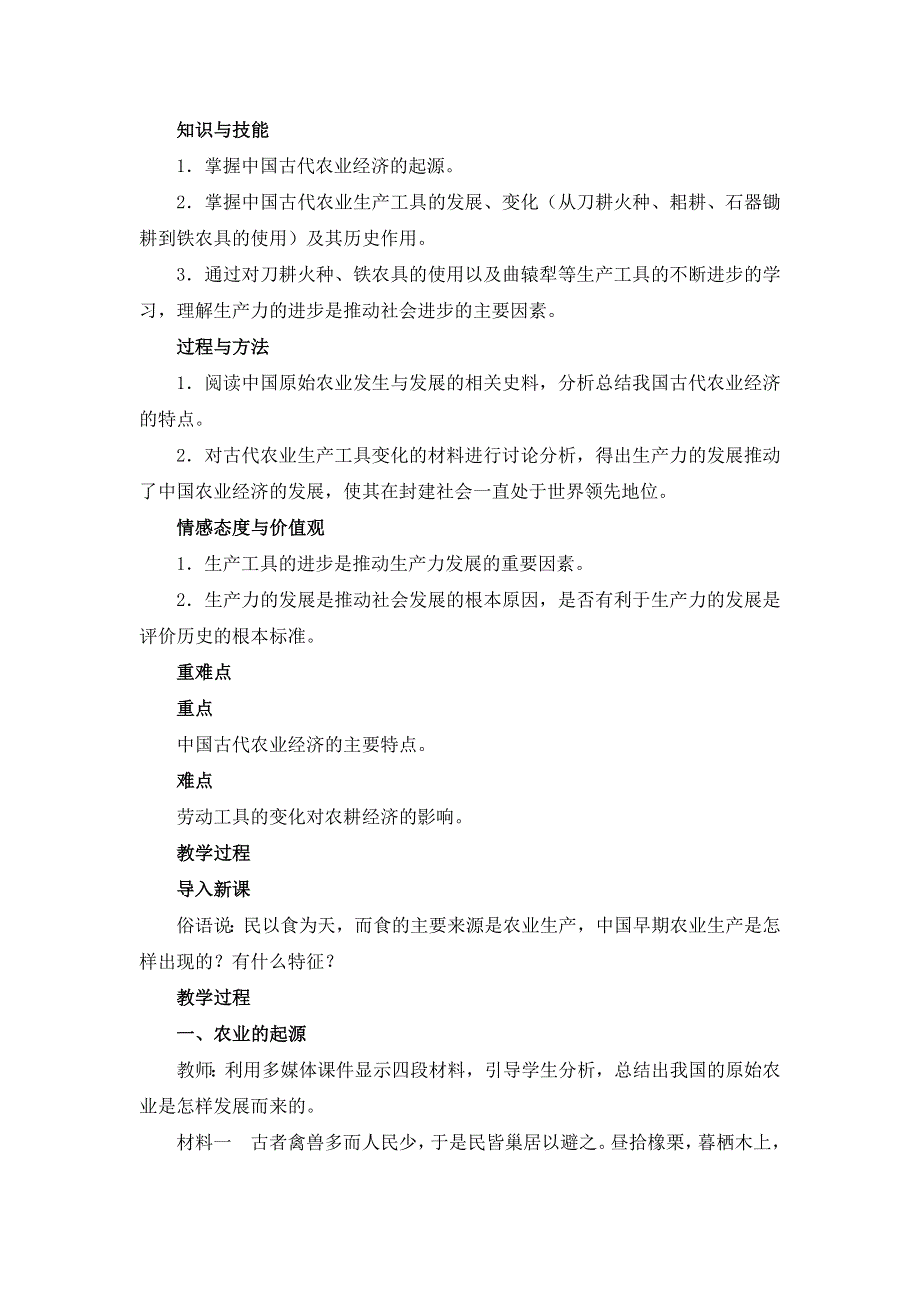 知识与技能

1．掌握中国古代农业经济的起源。

2．掌握中国古代农业生产工具的发展、变化（从刀耕火种、耜耕、石器锄耕到铁农具的使用）及其历史作用。

3．通过对刀耕火种、铁农具的使用以及曲辕犁等生产工具的不断进步的学习，理解生产力的进步是推动社会进步的主要因素。

过程与方法

1．阅读中国原始农业发生与发展的相关史料，分析总结我国古代农业经济的特点。

2．对古代农业生产工具变化的材料进行讨论分析，得出生产力的发展推动了中国农业经济的发展，使其在封建社会一直处于世界领先地位。

情感态度与价值观

1．生产工具的进步是推动生产力发展的重要因素。

2．生产力的发展是推动社会发展的根本原因，是否有利于生产力的发展是评价历史的根本标准。

重难点

重点

中国古代农业经济的主要特点。

难点

劳动工具的变化对农耕经济的影响。

教学过程

导入新课

俗语说：民以食为天，而食的主要来源是农业生产，中国早期农业生产是怎样出现的？有什么特征？

教学过程

一、农业的起源

教师：利用多媒体课件显示四段材料，引导学生分析，总结出我国的原始农业是怎样发展而来的。

材料一　古者禽兽多而人民少，于是民皆巢居以避之。昼拾橡栗，暮栖木上，